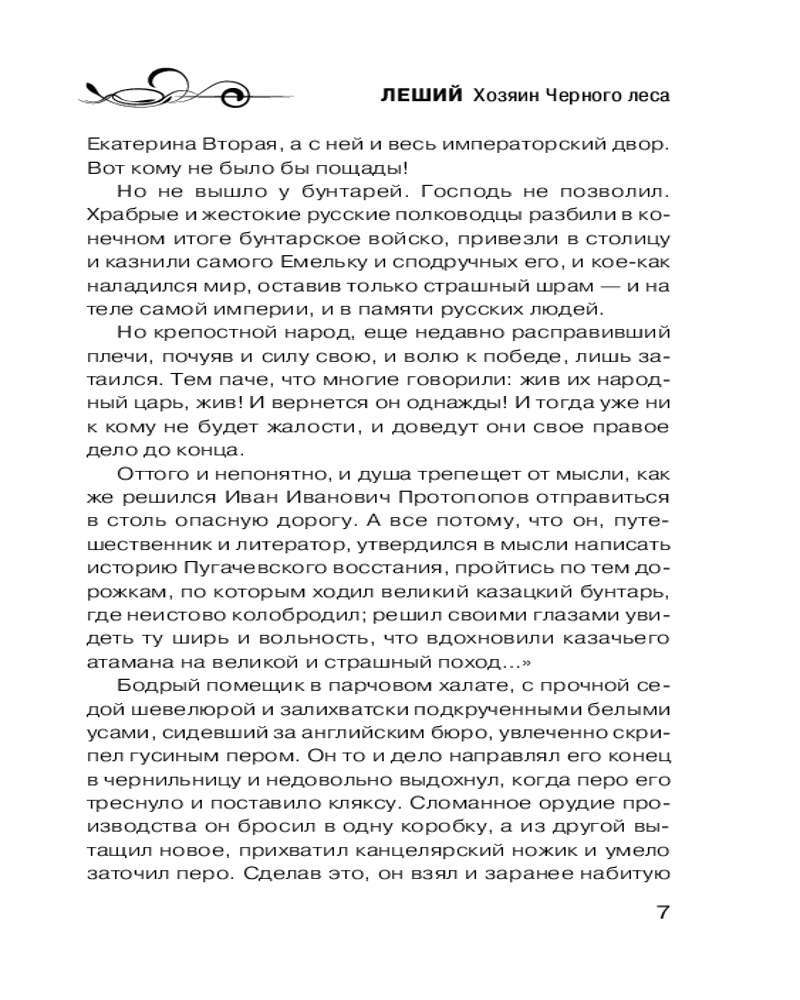 ЛЕШИЙ Хозяин Черного леса

Екатерина Вторая, а с ней и весь императорский двор. Вот кому не было бы пощады!

Но не вышло у бунтарей. Господь не позволил. Храбрые и жестокие русские полководцы разбили в конечном итоге бунтарское войско, привезли в столицу и казнили самого Емельку и сподручных его, и кое-как наладился мир, оставив только страшный шрам — и на теле самой империи, и в памяти русских людей.

Но крепостной народ, еще недавно расправивший плечи, почуяв и силу свою, и волю к победе, лишь затаился. Тем паче, что многие говорили: жив их народный царь, жив! И вернется он однажды! И тогда уже ни к кому не будет жалости, и доведут они свое правое дело до конца.

Оттого и непонятно, и душа трепещет от мысли, как же решился Иван Иванович Протопопов отправиться в столь опасную дорогу. А все потому, что он, путешественник и литератор, утвердился в мысли написать историю Пугачевского восстания, пройтись по тем дорожкам, по которым ходил великий казацкий бунтарь, где неистово колобродил; решил своими глазами увидеть ту ширь и вольность, что вдохновили казачьего атамана на великой и страшный поход…»

Бодрый помещик в парчовом халате, с прочной седой шевелюрой и залихватски подкрученными белыми усами, сидевший за английским бюро, увлеченно скрипел гусиным пером. Он то и дело направлял его конец в чернильницу и недовольно выдохнул, когда перо его треснуло и поставило кляксу. Сломанное орудие производства он бросил в одну коробку, а из другой вытащил новое, прихватил канцелярский ножик и умело заточил перо. Сделав это, он взял и заранее набитую

7